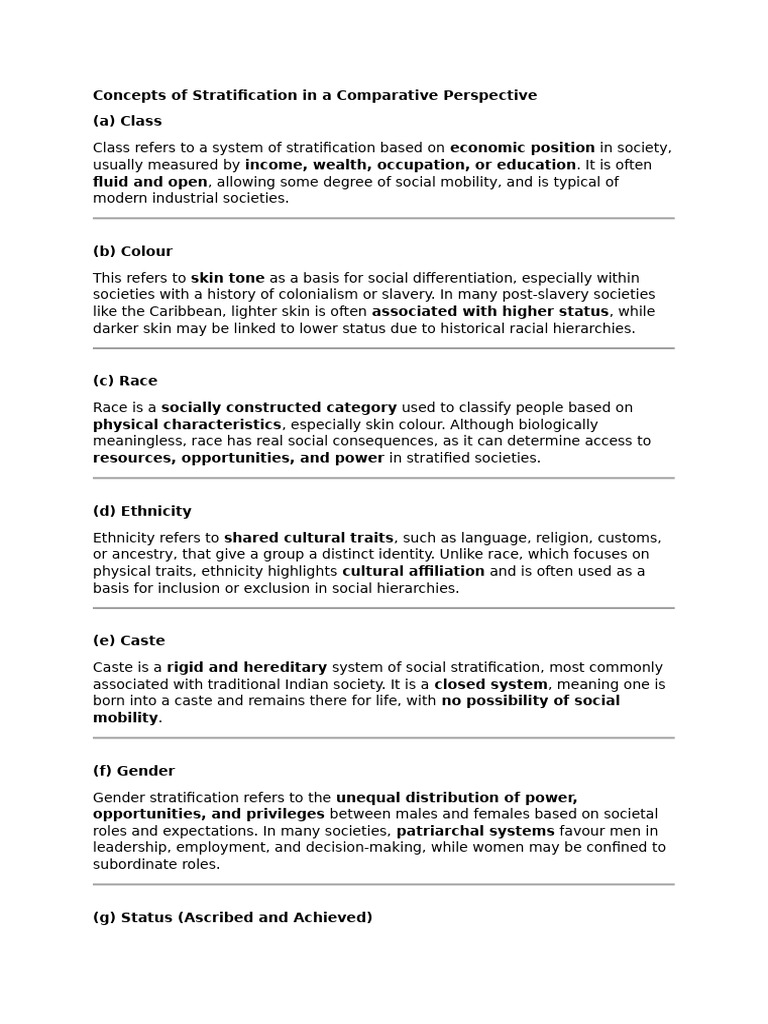 Concepts of Stratification in a Comparative Perspective

(a) Class

Class refers to a system of stratification based on economic position in society, usually measured by income, wealth, occupation, or education. It is often fluid and open, allowing some degree of social mobility, and is typical of modern industrial societies.

(b) Colour

This refers to skin tone as a basis for social differentiation, especially within societies with a history of colonialism or slavery. In many post-slavery societies like the Caribbean, lighter skin is often associated with higher status, while darker skin may be linked to lower status due to historical racial hierarchies.

(c) Race

Race is a socially constructed category used to classify people based on physical characteristics, especially skin colour. Although biologically meaningless, race has real social consequences, as it can determine access to resources, opportunities, and power in stratified societies.

(d) Ethnicity

Ethnicity refers to shared cultural traits, such as language, religion, customs, or ancestry, that give a group a distinct identity. Unlike race, which focuses on physical traits, ethnicity highlights cultural affiliation and is often used as a basis for inclusion or exclusion in social hierarchies.

(e) Caste

Caste is a rigid and hereditary system of social stratification, most commonly associated with traditional Indian society. It is a closed system, meaning one is born into a caste and remains there for life, with no possibility of social mobility.

(f) Gender

Gender stratification refers to the unequal distribution of power, opportunities, and privileges between males and females based on societal roles and expectations. In many societies, patriarchal systems favour men in leadership, employment, and decision-making, while women may be confined to subordinate roles.

(g) Status (Ascribed and Achieved)